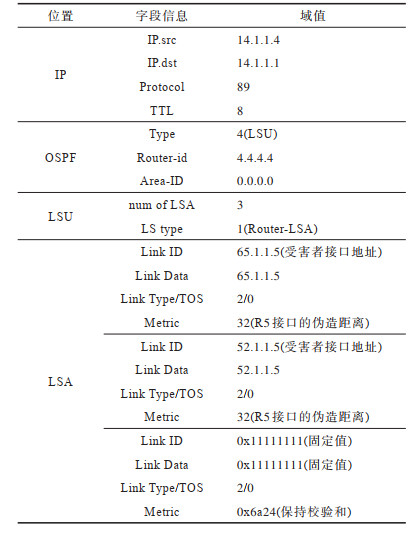 | 位置 | 字段信息 | 域值 |
|---|---|---|
| IP | IP.src | 14.1.1.4 |
| | IP.dst | 14.1.1.1 |
| | Protocol | 89 |
| | TTL | 8 |
| OSPF | Type | 4(LSU) |
| | Router-id | 4.4.4.4 |
| | Area-ID | 0.0.0.0 |
| LSU | num of LSA | 3 |
| | LS type | 1(Router-LSA) |
| LSA | Link ID | 65.1.1.5(受害者接口地址) |
| | Link Data | 65.1.1.5 |
| | Link Type/TOS | 2/0 |
| | Metric | 32(R5接口的伪造距离) |
| | Link ID | 52.1.1.5(受害者接口地址) |
| | Link Data | 52.1.1.5 |
| | Link Type/TOS | 2/0 |
| | Metric | 32(R5接口的伪造距离) |
| | Link ID | 0x11111111(固定值) |
| | Link Data | 0x11111111(固定值) |
| | Link Type/TOS | 2/0 |
| | Metric | 0x6a24(保持校验和) |